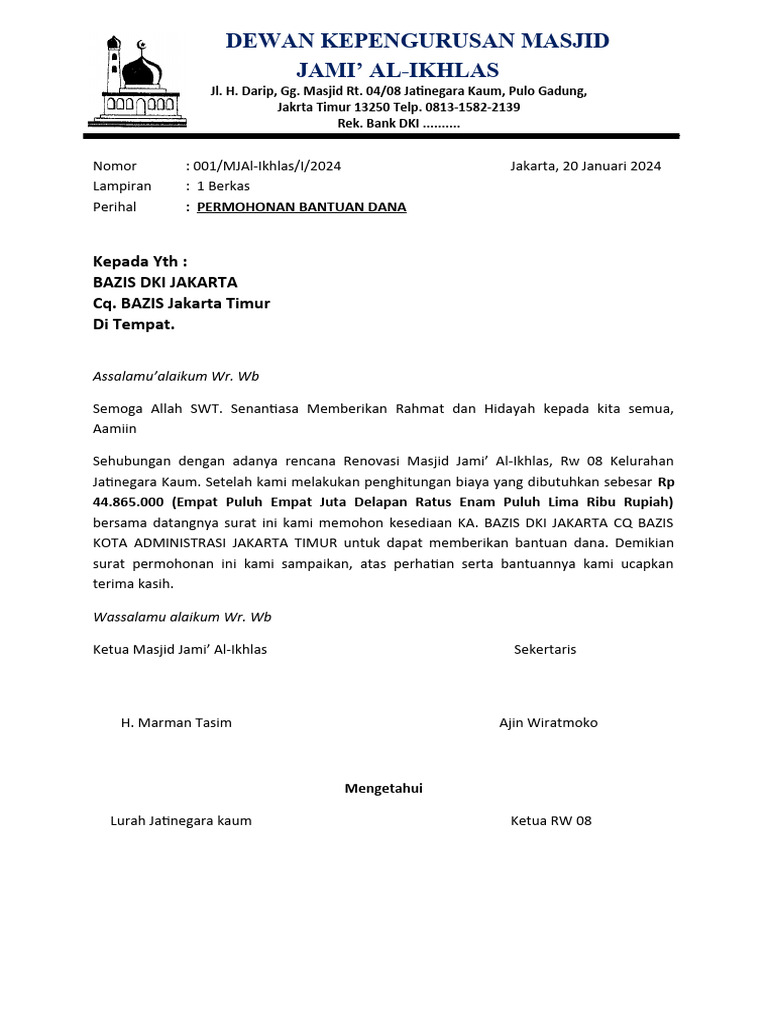 DEWAN KEPENGURUSAN MASJID
JAMI' AL-IKHLAS
Jl. H. Darip, Gg. Masjid Rt. 04/08 Jatinegara Kaum, Pulo Gadung, Jakrta Timur 13250 Telp. 0813-1582-2139
Rek. Bank DKI ..........

Nomor : 001/MJAl-Ikhlas/I/2024
Jakarta, 20 Januari 2024
Lampiran : 1 Berkas
Perihal : PERMOHONAN BANTUAN DANA

Kepada Yth :
BAZIS DKI JAKARTA
Cq. BAZIS Jakarta Timur
Di Tempat.

Assalamu'alaikum Wr. Wb

Semoga Allah SWT. Senantiasa Memberikan Rahmat dan Hidayah kepada kita semua, Aamiin

Sehubungan dengan adanya rencana Renovasi Masjid Jami' Al-Ikhlas, Rw 08 Kelurahan Jatinegara Kaum. Setelah kami melakukan penghitungan biaya yang dibutuhkan sebesar Rp 44.865.000 (Empat Puluh Empat Juta Delapan Ratus Enam Puluh Lima Ribu Rupiah) bersama datangnya surat ini kami memohon kesediaan KA. BAZIS DKI JAKARTA CQ BAZIS KOTA ADMINISTRASI JAKARTA TIMUR untuk dapat memberikan bantuan dana. Demikian surat permohonan ini kami sampaikan, atas perhatian serta bantuannya kami ucapkan terima kasih.

Wassalamu alaikum Wr. Wb

Ketua Masjid Jami' Al-Ikhlas
Sekertaris

H. Marman Tasim
Ajin Wiratmoko

Mengetahui

Lurah Jatinegara kaum
Ketua RW 08